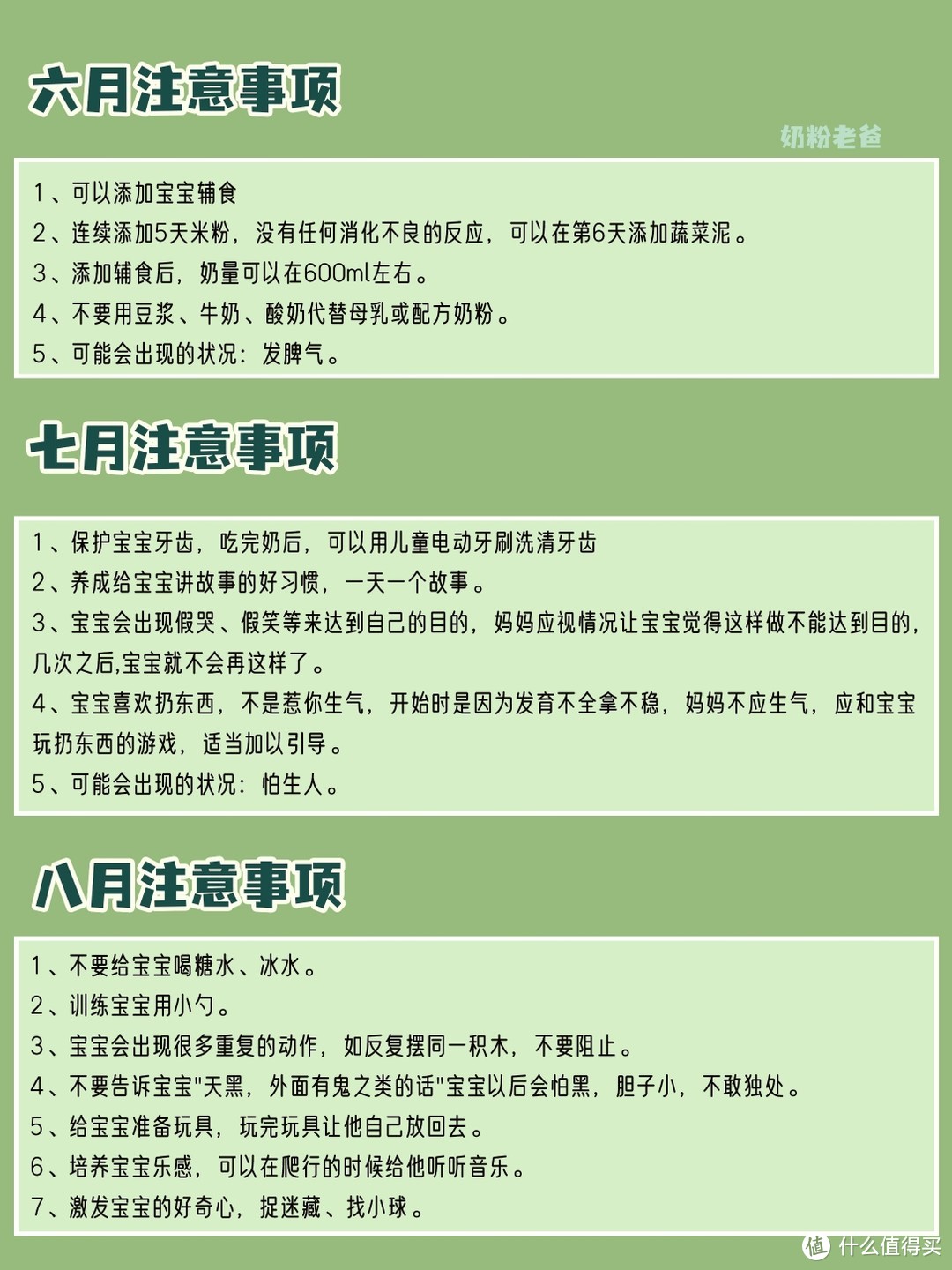 六月注意事项

奶粉老爸

1、可以添加宝宝辅食
2、连续添加5天米粉，没有任何消化不良的反应，可以在第6天添加蔬菜泥。
3、添加辅食后，奶量可以在600ml左右。
4、不要用豆浆、牛奶、酸奶代替母乳或配方奶粉。
5、可能会出现的状况：发脾气。

七月注意事项

1、保护宝宝牙齿，吃完奶后，可以用儿童电动牙刷洗清牙齿
2、养成给宝宝讲故事的好习惯，一天一个故事。
3、宝宝会出现假哭、假笑等来达到自己的目的，妈妈应视情况让宝宝觉得这样做不能达到目的，几次之后,宝宝就不会再这样了。
4、宝宝喜欢扔东西，不是惹你生气，开始时是因为发育不全拿不稳，妈妈不应生气，应和宝宝玩扔东西的游戏，适当加以引导。
5、可能会出现的状况：怕生人。

八月注意事项

1、不要给宝宝喝糖水、冰水。
2、训练宝宝用小勺。
3、宝宝会出现很多重复的动作，如反复摆同一积木，不要阻止。
4、不要告诉宝宝"天黑，外面有鬼之类的话"宝宝以后会怕黑，胆子小，不敢独处。
5、给宝宝准备玩具，玩完玩具让他自己放回去。
6、培养宝宝乐感，可以在爬行的时候给他听听音乐。
7、激发宝宝的好奇心，捉迷藏、找小球。

值 什么值得买